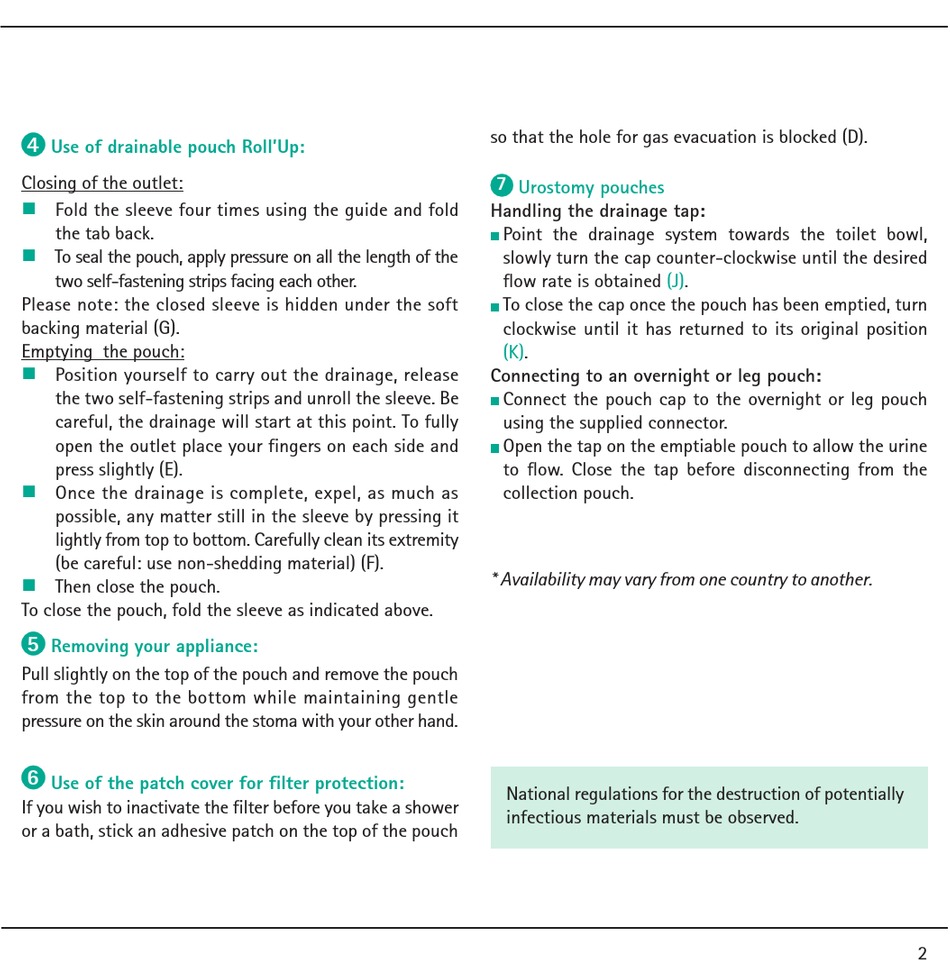 4 Use of drainable pouch Roll'Up:

Closing of the outlet:

■ Fold the sleeve four times using the guide and fold the tab back.

■ To seal the pouch, apply pressure on all the length of the two self-fastening strips facing each other.

Please note: the closed sleeve is hidden under the soft backing material (G).

Emptying the pouch:

■ Position yourself to carry out the drainage, release the two self-fastening strips and unroll the sleeve. Be careful, the drainage will start at this point. To fully open the outlet place your fingers on each side and press slightly (E).

■ Once the drainage is complete, expel, as much as possible, any matter still in the sleeve by pressing it lightly from top to bottom. Carefully clean its extremity (be careful: use non-shedding material) (F).

■ Then close the pouch.

To close the pouch, fold the sleeve as indicated above.

5 Removing your appliance:

Pull slightly on the top of the pouch and remove the pouch from the top to the bottom while maintaining gentle pressure on the skin around the stoma with your other hand.

6 Use of the patch cover for filter protection:

If you wish to inactivate the filter before you take a shower or a bath, stick an adhesive patch on the top of the pouch so that the hole for gas evacuation is blocked (D).

7 Urostomy pouches

Handling the drainage tap:

■ Point the drainage system towards the toilet bowl, slowly turn the cap counter-clockwise until the desired flow rate is obtained (J).

■ To close the cap once the pouch has been emptied, turn clockwise until it has returned to its original position (K).

Connecting to an overnight or leg pouch:

■ Connect the pouch cap to the overnight or leg pouch using the supplied connector.

■ Open the tap on the emptiable pouch to allow the urine to flow. Close the tap before disconnecting from the collection pouch.

* Availability may vary from one country to another.

National regulations for the destruction of potentially infectious materials must be observed.

2